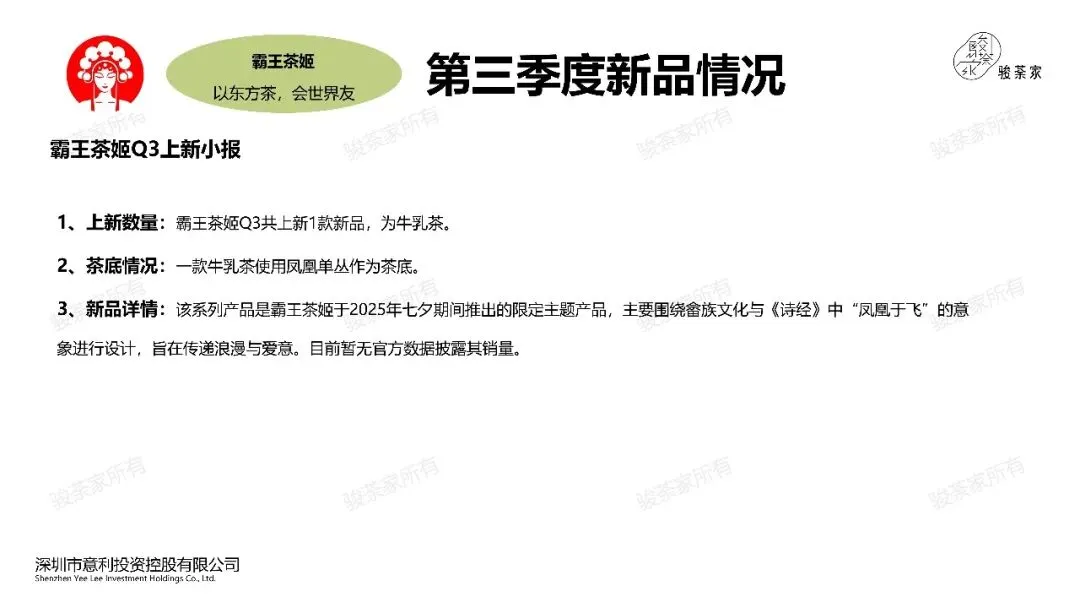 霸王茶姬
以东方茶，会世界友

第三季度新品情况

骏茶家

霸王茶姬Q3上新小报

1、上新数量：霸王茶姬Q3共上新1款新品，为牛乳茶。

2、茶底情况：一款牛乳茶使用凤凰单丛作为茶底。

3、新品详情：该系列产品是霸王茶姬于2025年七夕期间推出的限定主题产品，主要围绕畲族文化与《诗经》中“凤凰于飞”的意象进行设计，旨在传递浪漫与爱意。目前暂无官方数据披露其销量。

深圳市意利投资控股有限公司
Shenzhen Yee Lee Investment Holdings Co., Ltd.

骏茶家所有